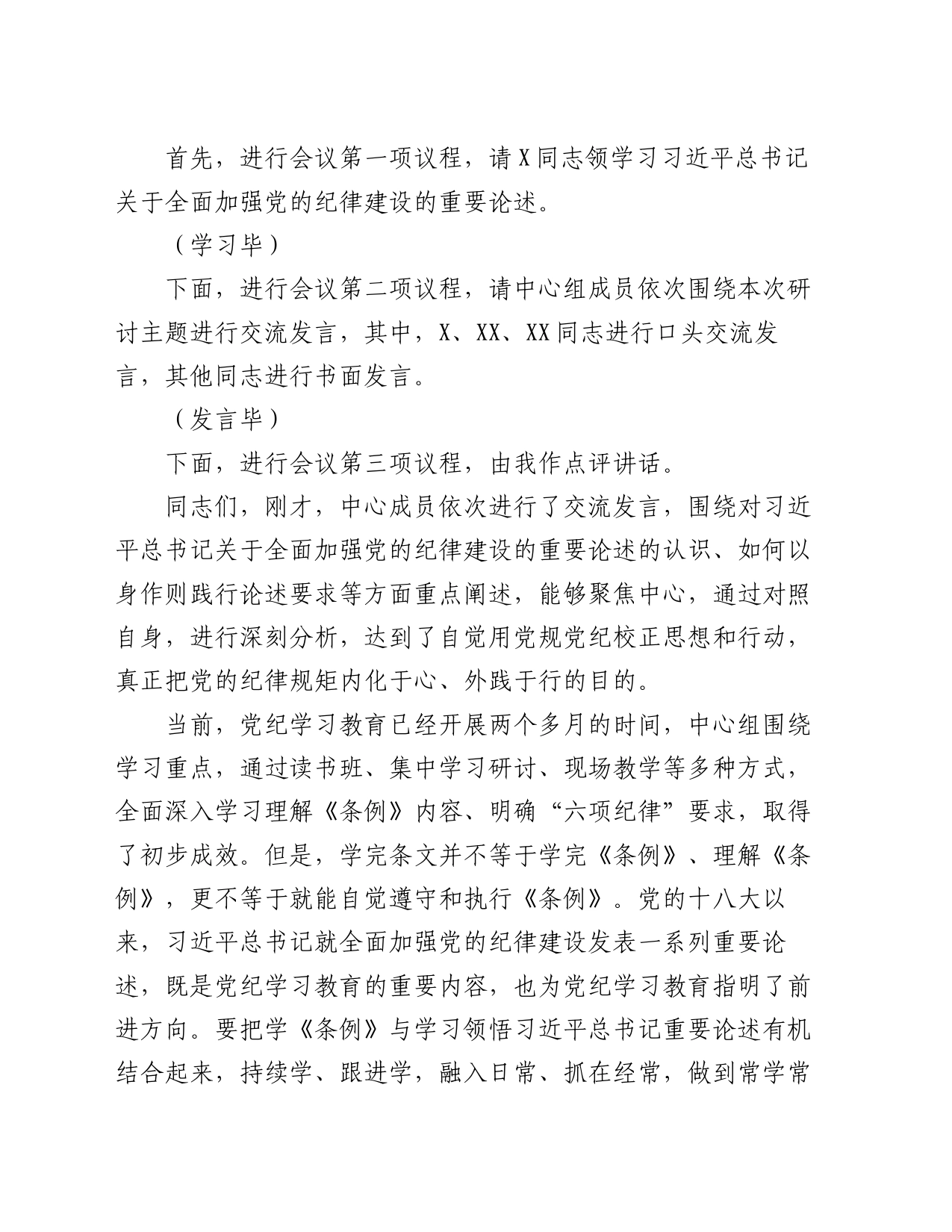 首先，进行会议第一项议程，请X同志领学习习近平总书记关于全面加强党的纪律建设的重要论述。

（学习毕）

下面，进行会议第二项议程，请中心组成员依次围绕本次研讨主题进行交流发言，其中，X、XX、XX同志进行口头交流发言，其他同志进行书面发言。

（发言毕）

下面，进行会议第三项议程，由我作点评讲话。

同志们，刚才，中心成员依次进行了交流发言，围绕对习近平总书记关于全面加强党的纪律建设的重要论述的认识、如何以身作则践行论述要求等方面重点阐述，能够聚焦中心，通过对照自身，进行深刻分析，达到了自觉用党规党纪校正思想和行动，真正把党的纪律规矩内化于心、外践于行的目的。

当前，党纪学习教育已经开展两个多月的时间，中心组围绕学习重点，通过读书班、集中学习研讨、现场教学等多种方式，全面深入学习理解《条例》内容、明确“六项纪律”要求，取得了初步成效。但是，学完条文并不等于学完《条例》、理解《条例》，更不等于就能自觉遵守和执行《条例》。党的十八大以来，习近平总书记就全面加强党的纪律建设发表一系列重要论述，既是党纪学习教育的重要内容，也为党纪学习教育指明了前进方向。要把学《条例》与学习领悟习近平总书记重要论述有机结合起来，持续学、跟进学，融入日常、抓在经常，做到常学常